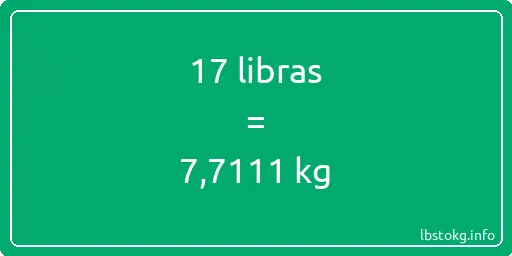 17 libras

=

7,7111 kg

lbstokg.info